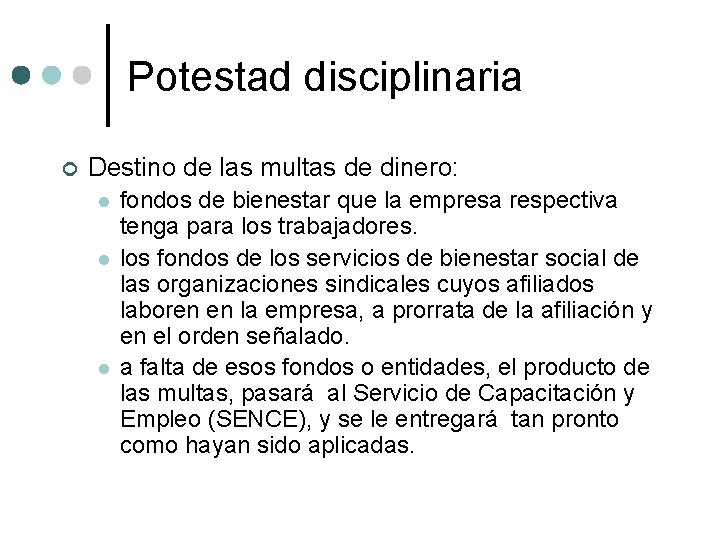 Potestad disciplinaria

Destino de las multas de dinero:

fondos de bienestar que la empresa respectiva tenga para los trabajadores.

los fondos de los servicios de bienestar social de las organizaciones sindicales cuyos afiliados laboren en la empresa, a prorrata de la afiliación y en el orden señalado.

a falta de esos fondos o entidades, el producto de las multas, pasará al Servicio de Capacitación y Empleo (SENCE), y se le entregará tan pronto como hayan sido aplicadas.